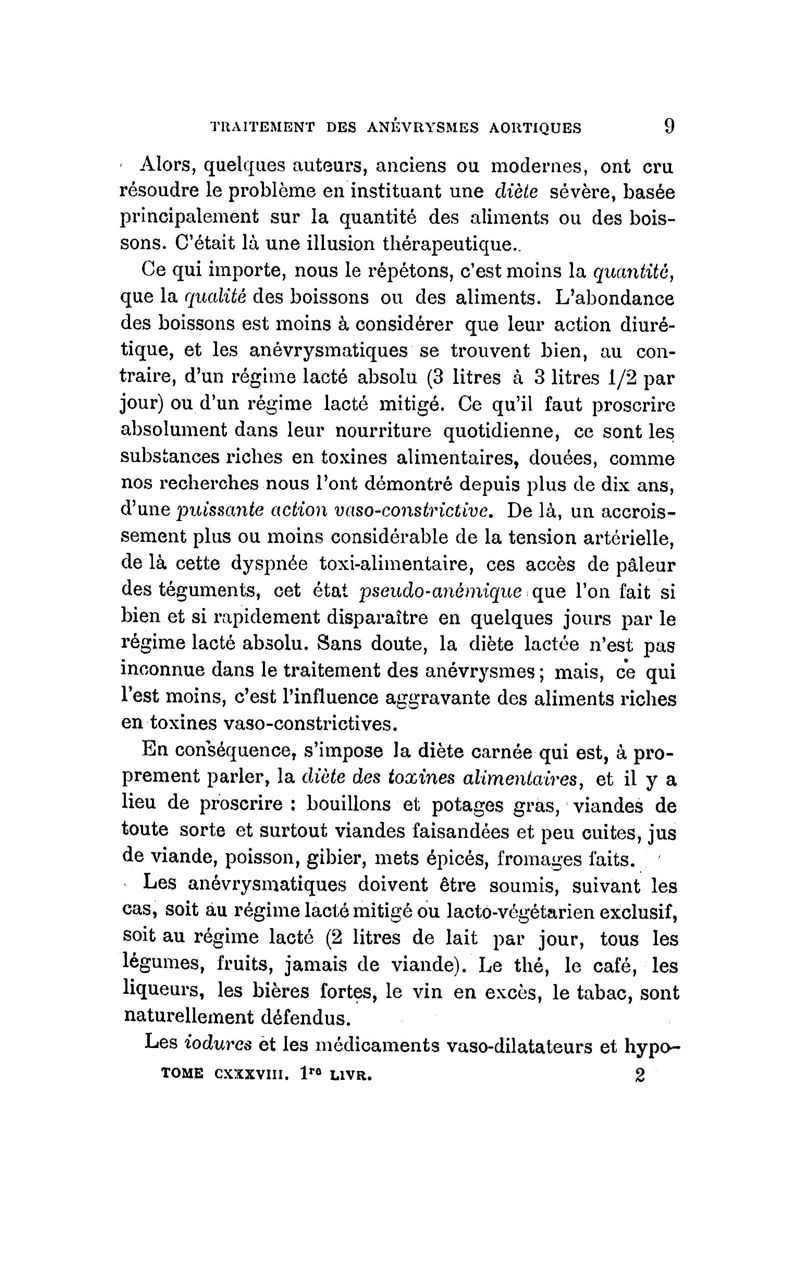 TRAITEMENT DES ANÉVRYSMES AORTIQUES 9

Alors, quelques auteurs, anciens ou modernes, ont cru résoudre le problème en instituant une diète sévère, basée principalement sur la quantité des aliments ou des boissons. C'était là une illusion thérapeutique.

Ce qui importe, nous le répétons, c'est moins la quantité, que la qualité des boissons ou des aliments. L'abondance des boissons est moins à considérer que leur action diurétique, et les anévrysmatiques se trouvent bien, au contraire, d'un régime lacté absolu (3 litres à 3 litres 1/2 par jour) ou d'un régime lacté mitigé. Ce qu'il faut proscrire absolument dans leur nourriture quotidienne, ce sont les substances riches en toxines alimentaires, douées, comme nos recherches nous l'ont démontré depuis plus de dix ans, d'une puissante action vaso-constrictive. De là, un accroissement plus ou moins considérable de la tension artérielle, de là cette dyspnée toxi-alimentaire, ces accès de pâleur des téguments, cet état pseudo-anémique que l'on fait si bien et si rapidement disparaître en quelques jours par le régime lacté absolu. Sans doute, la diète lactée n'est pas inconnue dans le traitement des anévrysmes; mais, ce qui l'est moins, c'est l'influence aggravante des aliments riches en toxines vaso-constrictives.

En conséquence, s'impose la diète carnée qui est, à proprement parler, la diète des toxines alimentaires, et il y a lieu de proscrire : bouillons et potages gras, viandes de toute sorte et surtout viandes faisandées et peu cuites, jus de viande, poisson, gibier, mets épicés, fromages faits.

Les anévrysmatiques doivent être soumis, suivant les cas, soit au régime lacté mitigé ou lacto-végétarien exclusif, soit au régime lacté (2 litres de lait par jour, tous les légumes, fruits, jamais de viande). Le thé, le café, les liqueurs, les bières fortes, le vin en excès, le tabac, sont naturellement défendus.

Les iodures et les médicaments vaso-dilatateurs et hypo-

TOME CXXXVIII. 1re LIVR. 2